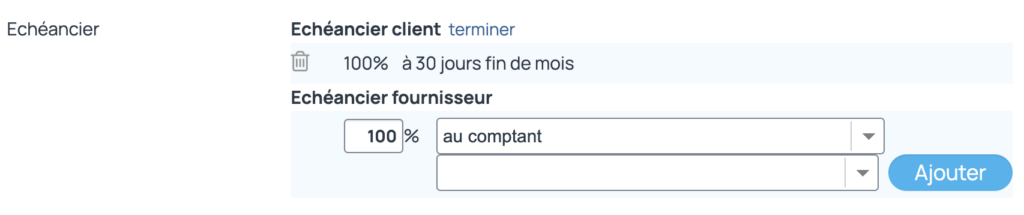 Echéancier

Echéancier client terminer

100% à 30 jours fin de mois

Echéancier fournisseur

100 % au comptant

Ajouter